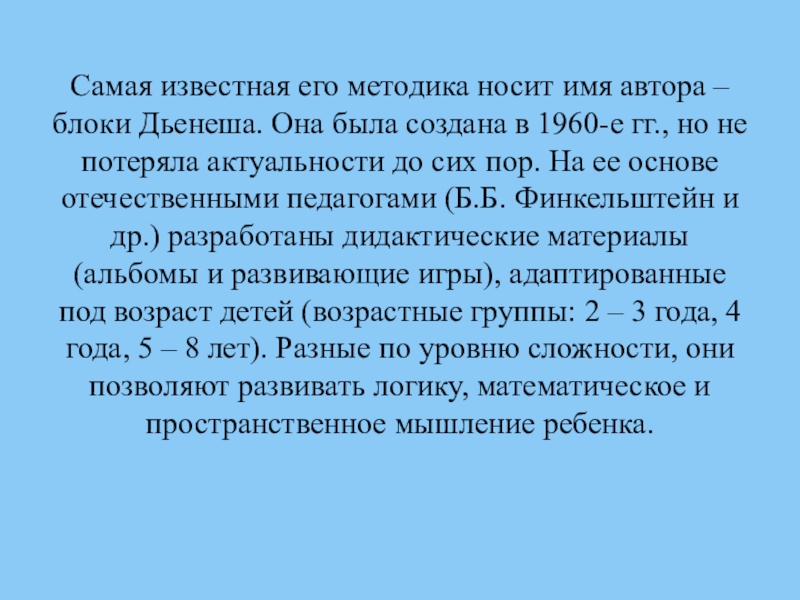 Самая известная его методика носит имя автора – блоки Дьенеша. Она была создана в 1960-е гг., но не потеряла актуальности до сих пор. На ее основе отечественными педагогами (Б.Б. Финкельштейн и др.) разработаны дидактические материалы (альбомы и развивающие игры), адаптированные под возраст детей (возрастные группы: 2 – 3 года, 4 года, 5 – 8 лет). Разные по уровню сложности, они позволяют развивать логику, математическое и пространственное мышление ребенка.